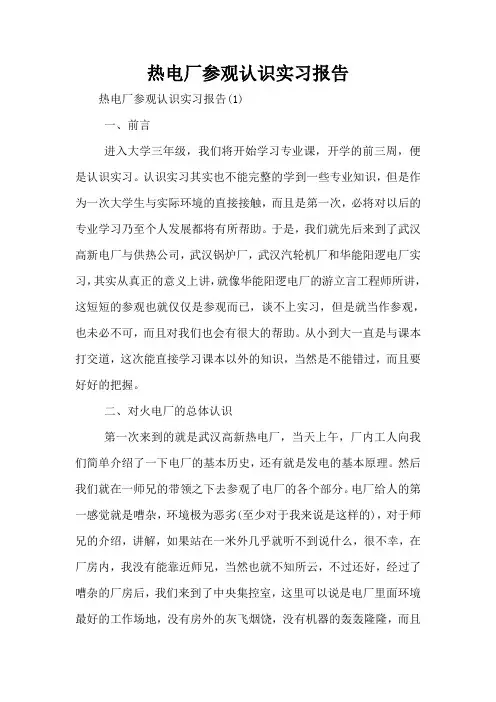 热电厂参观认识实习报告

热电厂参观认识实习报告(1)

一、前言

进入大学三年级，我们将开始学习专业课，开学的前三周，便是认识实习。认识实习其实也不能完整的学到一些专业知识，但是作为一次大学生与实际环境的直接接触，而且是第一次，必将对以后的专业学习乃至个人发展都将有所帮助。于是，我们就先后来到了武汉高新电厂与供热公司，武汉锅炉厂，武汉汽轮机厂和华能阳逻电厂实习，其实从真正的意义上讲，就像华能阳逻电厂的游立言工程师所讲，这短短的参观也就仅仅是参观而已，谈不上实习，但是就当作参观，也未必不可，而且对我们也会有很大的帮助。从小到大一直是与课本打交道，这次能直接学习课本以外的知识，当然是不能错过，而且要好好的把握。

二、对火电厂的总体认识

第一次来到的就是武汉高新热电厂，当天上午，厂内工人向我们简单介绍了一下电厂的基本历史，还有就是发电的基本原理。然后我们就在一师兄的带领之下去参观了电厂的各个部分。电厂给人的第一感觉就是嘈杂，环境极为恶劣(至少对于我来说是这样的)，对于师兄的介绍，讲解，如果站在一米外几乎就听不到说什么，很不幸，在厂房内，我没有能靠近师兄，当然也就不知所云，不过还好，经过了嘈杂的厂房后，我们来到了中央集控室，这里可以说是电厂里面环境最好的工作场地，没有房外的灰飞烟饶，没有机器的轰轰隆隆，而且